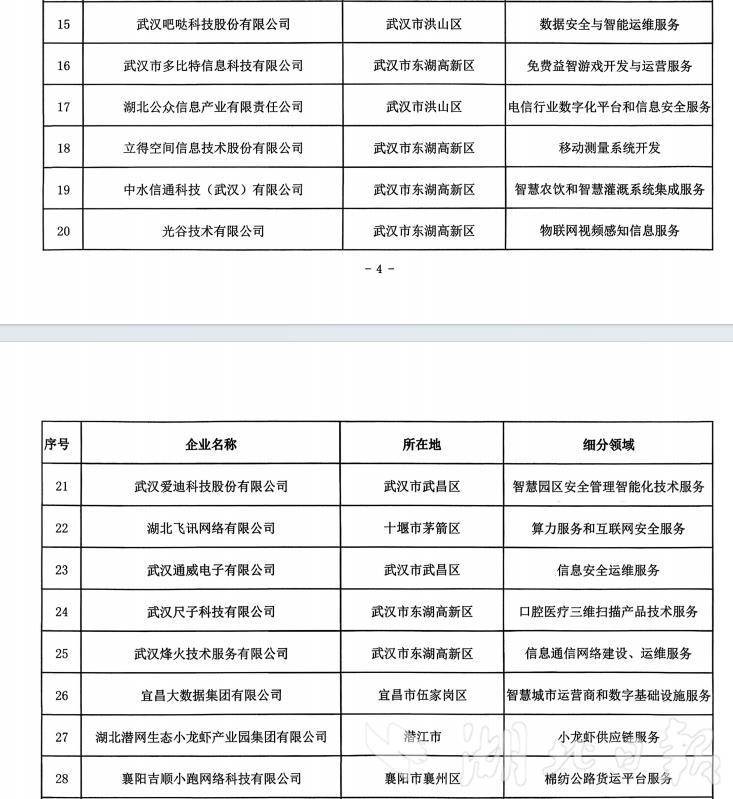 | 15 | 武汉吧哒科技股份有限公司 | 武汉市洪山区 | 数据安全与智能运维服务 |
|---|---|---|---|
| 16 | 武汉市多比特信息科技有限公司 | 武汉市东湖高新区 | 免费益智游戏开发与运营服务 |
| 17 | 湖北公众信息产业有限责任公司 | 武汉市洪山区 | 电信行业数字化平台和信息安全服务 |
| 18 | 立得空间信息技术股份有限公司 | 武汉市东湖高新区 | 移动测量系统开发 |
| 19 | 中水信通科技（武汉）有限公司 | 武汉市东湖高新区 | 智慧农饮和智慧灌溉系统集成服务 |
| 20 | 光谷技术有限公司 | 武汉市东湖高新区 | 物联网视频感知信息服务 |

- 4 -

| 序号 | 企业名称 | 所在地 | 细分领域 |
|---|---|---|---|
| 21 | 武汉爱迪科技股份有限公司 | 武汉市武昌区 | 智慧园区安全管理智能化技术服务 |
| 22 | 湖北飞讯网络有限公司 | 十堰市茅箭区 | 算力服务和互联网安全服务 |
| 23 | 武汉通威电子有限公司 | 武汉市武昌区 | 信息安全运维服务 |
| 24 | 武汉尺子科技有限公司 | 武汉市东湖高新区 | 口腔医疗三维扫描产品技术服务 |
| 25 | 武汉烽火技术服务有限公司 | 武汉市东湖高新区 | 信息通信网络建设、运维服务 |
| 26 | 宜昌大数据集团有限公司 | 宜昌市伍家岗区 | 智慧城市运营商和数字基础设施服务 |
| 27 | 湖北潜网生态小龙虾产业园集团有限公司 | 潜江市 | 小龙虾供应链服务 |
| 28 | 襄阳吉顺小跑网络科技有限公司 | 襄阳市襄州区 | 棉纺公路货运平台服务 |

湖北日报